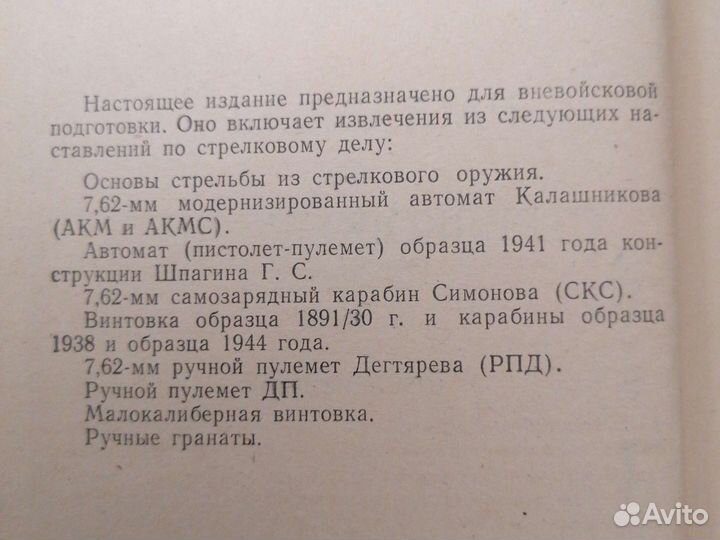 Настоящее издание предназначено для вневойсковой подготовки. Оно включает извлечения из следующих наставлений по стрелковому делу:

Основы стрельбы из стрелкового оружия.

7,62-мм модернизированный автомат Калашникова (АКМ и АКМС).

Автомат (пистолет-пулемет) образца 1941 года конструкции Шпагина Г. С.

7,62-мм самозарядный карабин Симонова (СКС).

Винтовка образца 1891/30 г. и карабины образца 1938 и образца 1944 года.

7,62-мм ручной пулемет Дегтярева (РПД).

Ручной пулемет ДП.

Малокалиберная винтовка.

Ручные гранаты.

Avito